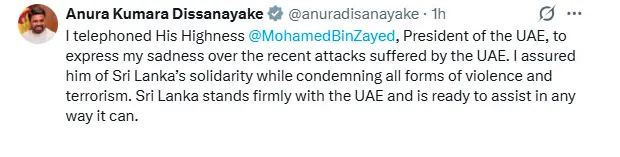 Anura Kumara Dissanayake @anuradisanayake · 1h

I telephoned His Highness @MohamedBinZayed, President of the UAE, to express my sadness over the recent attacks suffered by the UAE. I assured him of Sri Lanka's solidarity while condemning all forms of violence and terrorism. Sri Lanka stands firmly with the UAE and is ready to assist in any way it can.